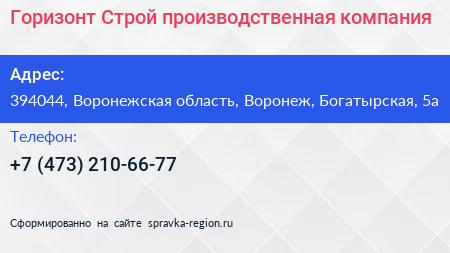 Горизонт Строй производственная компания

Адрес:

394044, Воронежская область, Воронеж, Богатырская, 5а

Телефон:

+7 (473) 210-66-77

Сформированно на сайте spravka-region.ru